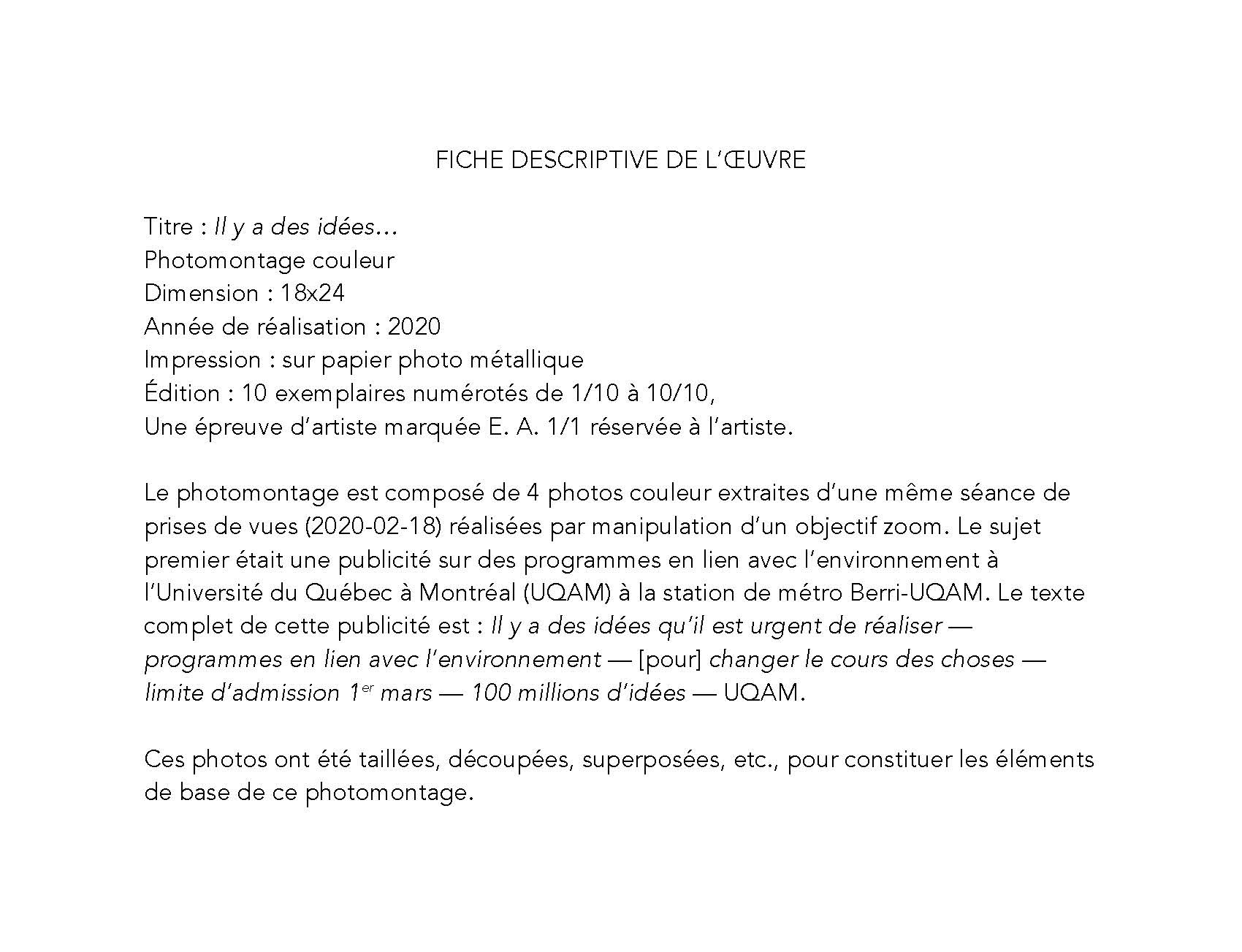 FICHE DESCRIPTIVE DE L'ŒUVRE

Titre : Il y a des idées…
Photomontage couleur
Dimension : 18x24
Année de réalisation : 2020
Impression : sur papier photo métallique
Édition : 10 exemplaires numérotés de 1/10 à 10/10,
Une épreuve d'artiste marquée E. A. 1/1 réservée à l'artiste.

Le photomontage est composé de 4 photos couleur extraites d'une même séance de prises de vues (2020-02-18) réalisées par manipulation d'un objectif zoom. Le sujet premier était une publicité sur des programmes en lien avec l'environnement à l'Université du Québec à Montréal (UQAM) à la station de métro Berri-UQAM. Le texte complet de cette publicité est : Il y a des idées qu'il est urgent de réaliser — programmes en lien avec l'environnement — [pour] changer le cours des choses — limite d'admission 1$^{er}$ mars — 100 millions d'idées — UQAM.

Ces photos ont été taillées, découpées, superposées, etc., pour constituer les éléments de base de ce photomontage.